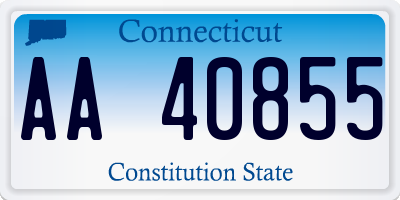 Connecticut

AA 40855

Constitution State